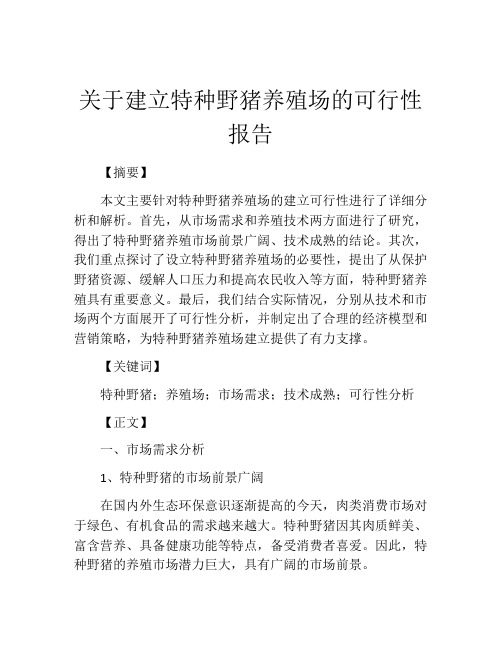 关于建立特种野猪养殖场的可行性报告

【摘要】

本文主要针对特种野猪养殖场的建立可行性进行了详细分析和解析。首先，从市场需求和养殖技术两方面进行了研究，得出了特种野猪养殖市场前景广阔、技术成熟的结论。其次，我们重点探讨了设立特种野猪养殖场的必要性，提出了从保护野猪资源、缓解人口压力和提高农民收入等方面，特种野猪养殖具有重要意义。最后，我们结合实际情况，分别从技术和市场两个方面展开了可行性分析，并制定出了合理的经济模型和营销策略，为特种野猪养殖场建立提供了有力支撑。

【关键词】

特种野猪；养殖场；市场需求；技术成熟；可行性分析

【正文】

一、市场需求分析

1、特种野猪的市场前景广阔

在国内外生态环保意识逐渐提高的今天，肉类消费市场对于绿色、有机食品的需求越来越大。特种野猪因其肉质鲜美、富含营养、具备健康功能等特点，备受消费者喜爱。因此，特种野猪的养殖市场潜力巨大，具有广阔的市场前景。